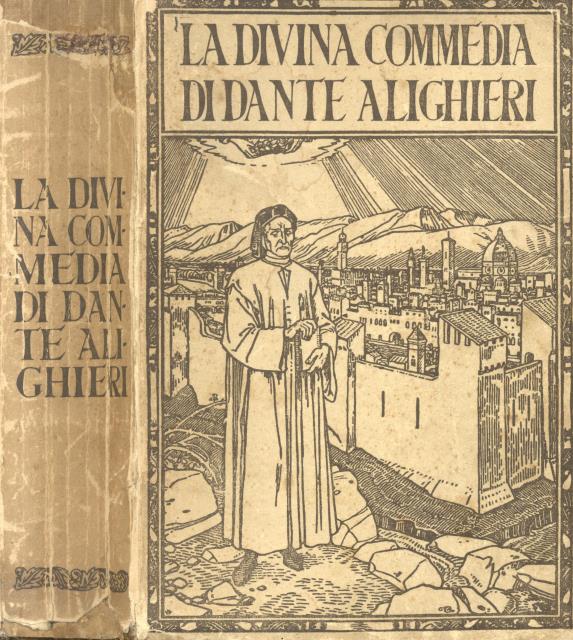 LA DIVINA COMMEDIA
DI DANTE ALIGHIERI

LA DIVINA COMMEDIA DI DANTE ALIGHIERI